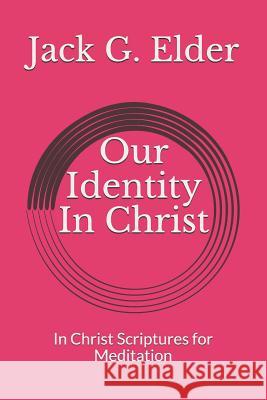 Jack G. Elder

Our Identity In Christ

In Christ Scriptures for Meditation

Kraina Książek